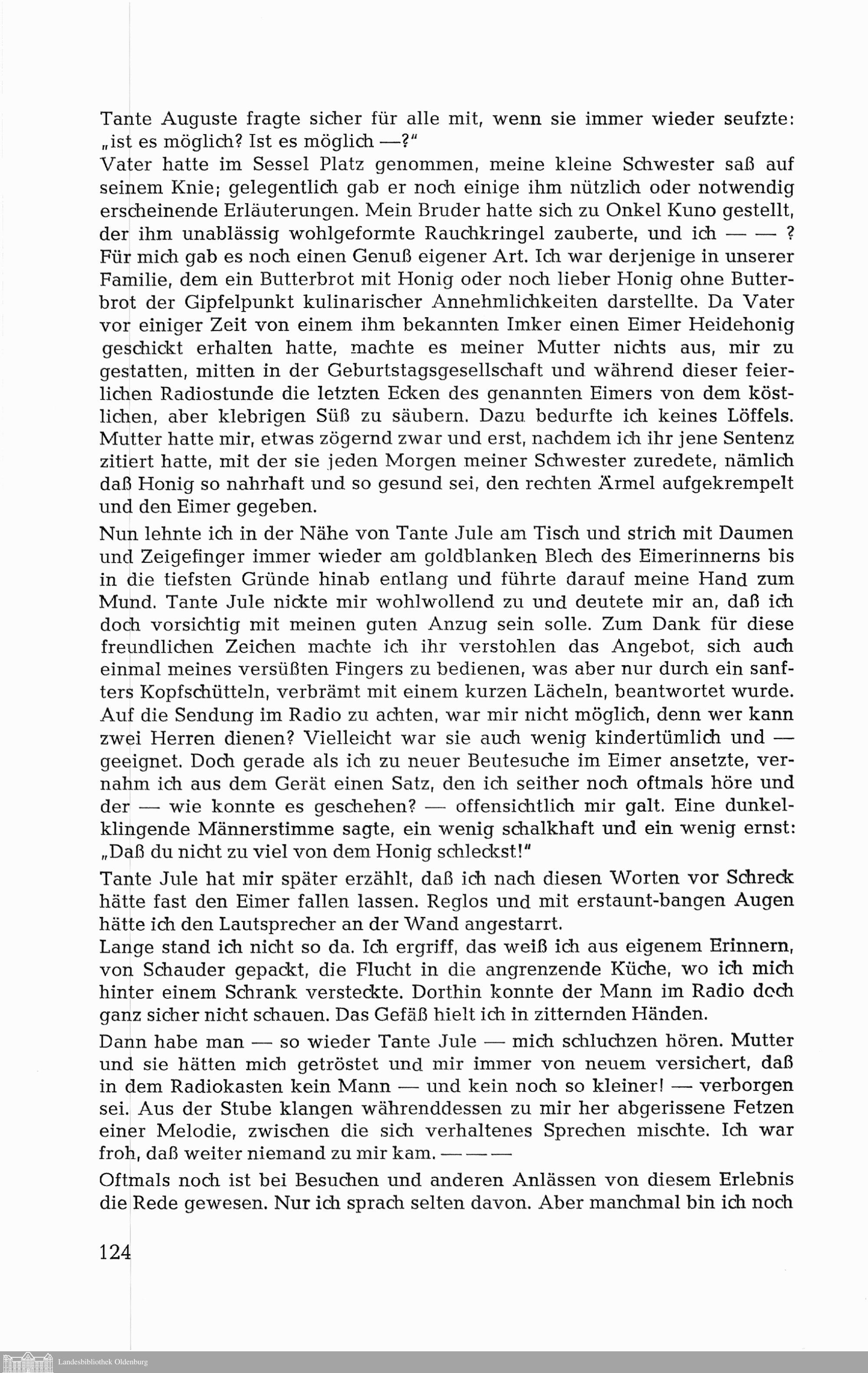 Tante Auguste fragte sicher für alle mit, wenn sie immer wieder seufzte: „ist es möglich? Ist es möglich —?"
Vater hatte im Sessel Platz genommen, meine kleine Schwester saß auf seinem Knie; gelegentlich gab er noch einige ihm nützlich oder notwendig erscheinende Erläuterungen. Mein Bruder hatte sich zu Onkel Kuno gestellt, der ihm unablässig wohlgeformte Rauchkringel zauberte, und ich — — ? Für mich gab es noch einen Genuß eigener Art. Ich war derjenige in unserer Familie, dem ein Butterbrot mit Honig oder noch lieber Honig ohne Butterbrot der Gipfelpunkt kulinarischer Annehmlichkeiten darstellte. Da Vater vor einiger Zeit von einem ihm bekannten Imker einen Eimer Heidehonig geschickt erhalten hatte, machte es meiner Mutter nichts aus, mir zu gestatten, mitten in der Geburtstagsgesellschaft und während dieser feierlichen Radiostunde die letzten Ecken des genannten Eimers von dem köstlichen, aber klebrigen Süß zu säubern. Dazu bedurfte ich keines Löffels. Mutter hatte mir, etwas zögernd zwar und erst, nachdem ich ihr jene Sentenz zitiert hatte, mit der sie jeden Morgen meiner Schwester zuredete, nämlich daß Honig so nahrhaft und so gesund sei, den rechten Ärmel aufgekrempelt und den Eimer gegeben.

Nun lehnte ich in der Nähe von Tante Jule am Tisch und strich mit Daumen und Zeigefinger immer wieder am goldblanken Blech des Eimerinnerns bis in die tiefsten Gründe hinab entlang und führte darauf meine Hand zum Mund. Tante Jule nickte mir wohlwollend zu und deutete mir an, daß ich doch vorsichtig mit meinen guten Anzug sein solle. Zum Dank für diese freundlichen Zeichen machte ich ihr verstohlen das Angebot, sich auch einmal meines versüßten Fingers zu bedienen, was aber nur durch ein sanfters Kopfschütteln, verbrämt mit einem kurzen Lächeln, beantwortet wurde. Auf die Sendung im Radio zu achten, war mir nicht möglich, denn wer kann zwei Herren dienen? Vielleicht war sie auch wenig kindertümlich und — geeignet. Doch gerade als ich zu neuer Beutesuche im Eimer ansetzte, vernahm ich aus dem Gerät einen Satz, den ich seither noch oftmals höre und der — wie konnte es geschehen? — offensichtlich mir galt. Eine dunkelklingende Männerstimme sagte, ein wenig schalkhaft und ein wenig ernst: „Daß du nicht zu viel von dem Honig schleckst!"

Tante Jule hat mir später erzählt, daß ich nach diesen Worten vor Schreck hätte fast den Eimer fallen lassen. Reglos und mit erstaunt-bangen Augen hätte ich den Lautsprecher an der Wand angestarrt.
Lange stand ich nicht so da. Ich ergriff, das weiß ich aus eigenem Erinnern, von Schauder gepackt, die Flucht in die angrenzende Küche, wo ich mich hinter einem Schrank versteckte. Dorthin konnte der Mann im Radio doch ganz sicher nicht schauen. Das Gefäß hielt ich in zitternden Händen.

Dann habe man — so wieder Tante Jule — mich schluchzen hören. Mutter und sie hätten mich getröstet und mir immer von neuem versichert, daß in dem Radiokasten kein Mann — und kein noch so kleiner! — verborgen sei. Aus der Stube klangen währenddessen zu mir her abgerissene Fetzen einer Melodie, zwischen die sich verhaltenes Sprechen mischte. Ich war froh, daß weiter niemand zu mir kam. — — —

Oftmals noch ist bei Besuchen und anderen Anlässen von diesem Erlebnis die Rede gewesen. Nur ich sprach selten davon. Aber manchmal bin ich noch

124

Landesbibliothek Oldenburg